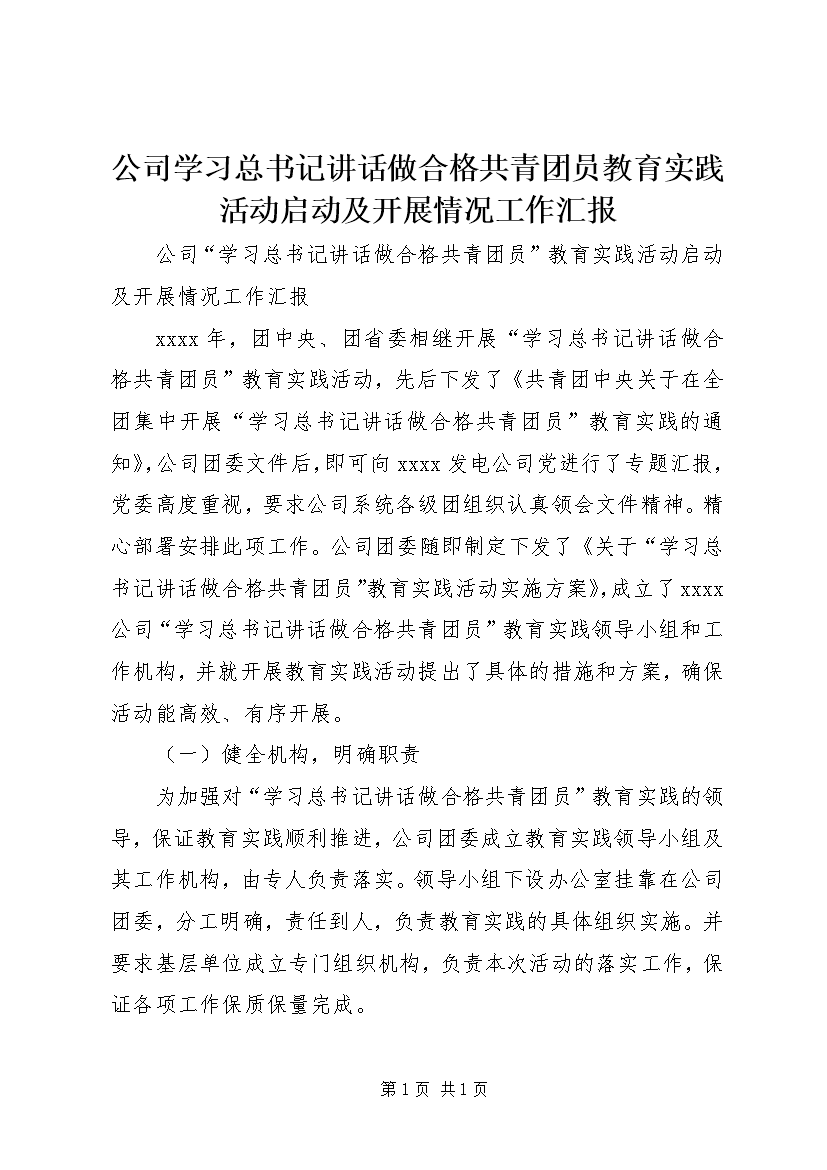 公司学习总书记讲话做合格共青团员教育实践活动启动及开展情况工作汇报

公司“学习总书记讲话做合格共青团员”教育实践活动启动及开展情况工作汇报

xxxx 年，团中央、团省委相继开展“学习总书记讲话做合格共青团员”教育实践活动，先后下发了《共青团中央关于在全团集中开展“学习总书记讲话做合格共青团员”教育实践的通知》，公司团委文件后，即可向 xxxx 发电公司党进行了专题汇报，党委高度重视，要求公司系统各级团组织认真领会文件精神。精心部署安排此项工作。公司团委随即制定下发了《关于“学习总书记讲话做合格共青团员”教育实践活动实施方案》，成立了 xxxx 公司“学习总书记讲话做合格共青团员”教育实践领导小组和工作机构，并就开展教育实践活动提出了具体的措施和方案，确保活动能高效、有序开展。

（一）健全机构，明确职责

为加强对“学习总书记讲话做合格共青团员”教育实践的领导，保证教育实践顺利推进，公司团委成立教育实践领导小组及其工作机构，由专人负责落实。领导小组下设办公室挂靠在公司团委，分工明确，责任到人，负责教育实践的具体组织实施。并要求基层单位成立专门组织机构，负责本次活动的落实工作，保证各项工作保质保量完成。

第 1 页 共 1 页